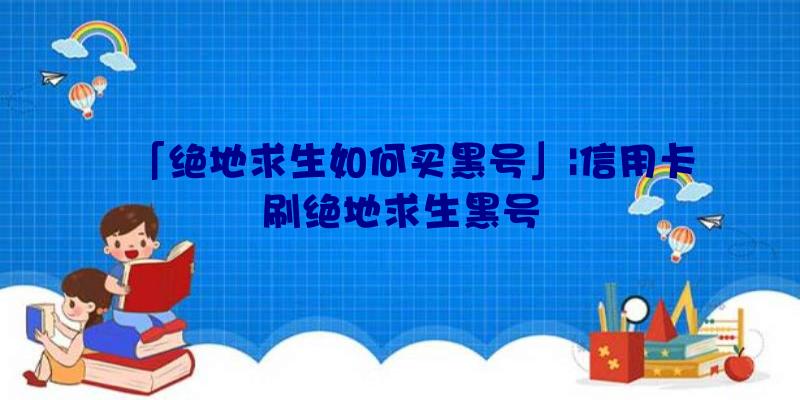 「绝地求生如何买黑号」|信用卡刷绝地求生黑号